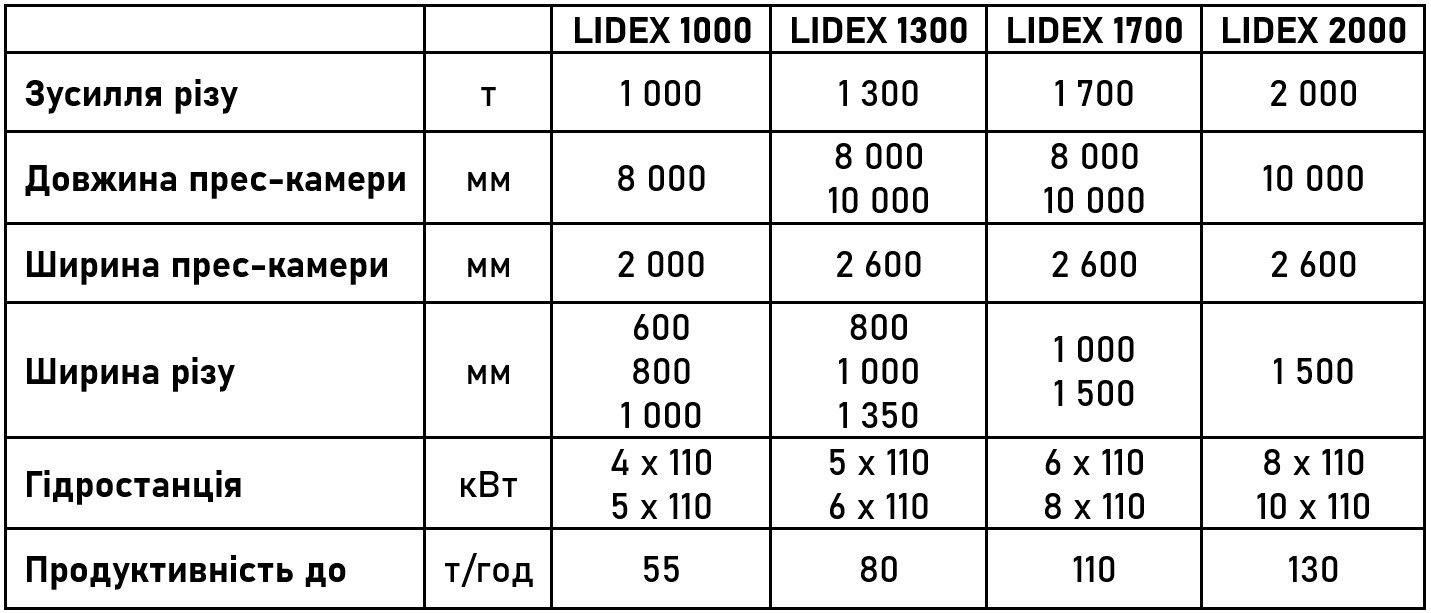 | | | LIDEX 1000 | LIDEX 1300 | LIDEX 1700 | LIDEX 2000 |
|---|---|---|---|---|---|
| Зусилля різу | т | 1 000 | 1 300 | 1 700 | 2 000 |
| Довжина прес-камери | мм | 8 000 | 8 000 10 000 | 8 000 10 000 | 10 000 |
| Ширина прес-камери | мм | 2 000 | 2 600 | 2 600 | 2 600 |
| Ширина різу | мм | 600 800 1 000 | 800 1 000 1 350 | 1 000 1 500 | 1 500 |
| Гідростанція | кВт | 4 x 110 5 x 110 | 5 x 110 6 x 110 | 6 x 110 8 x 110 | 8 x 110 10 x 110 |
| Продуктивність до | т/год | 55 | 80 | 110 | 130 |